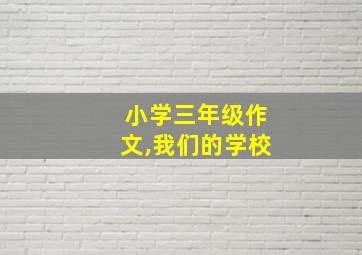 小学三年级作文,我们的学校